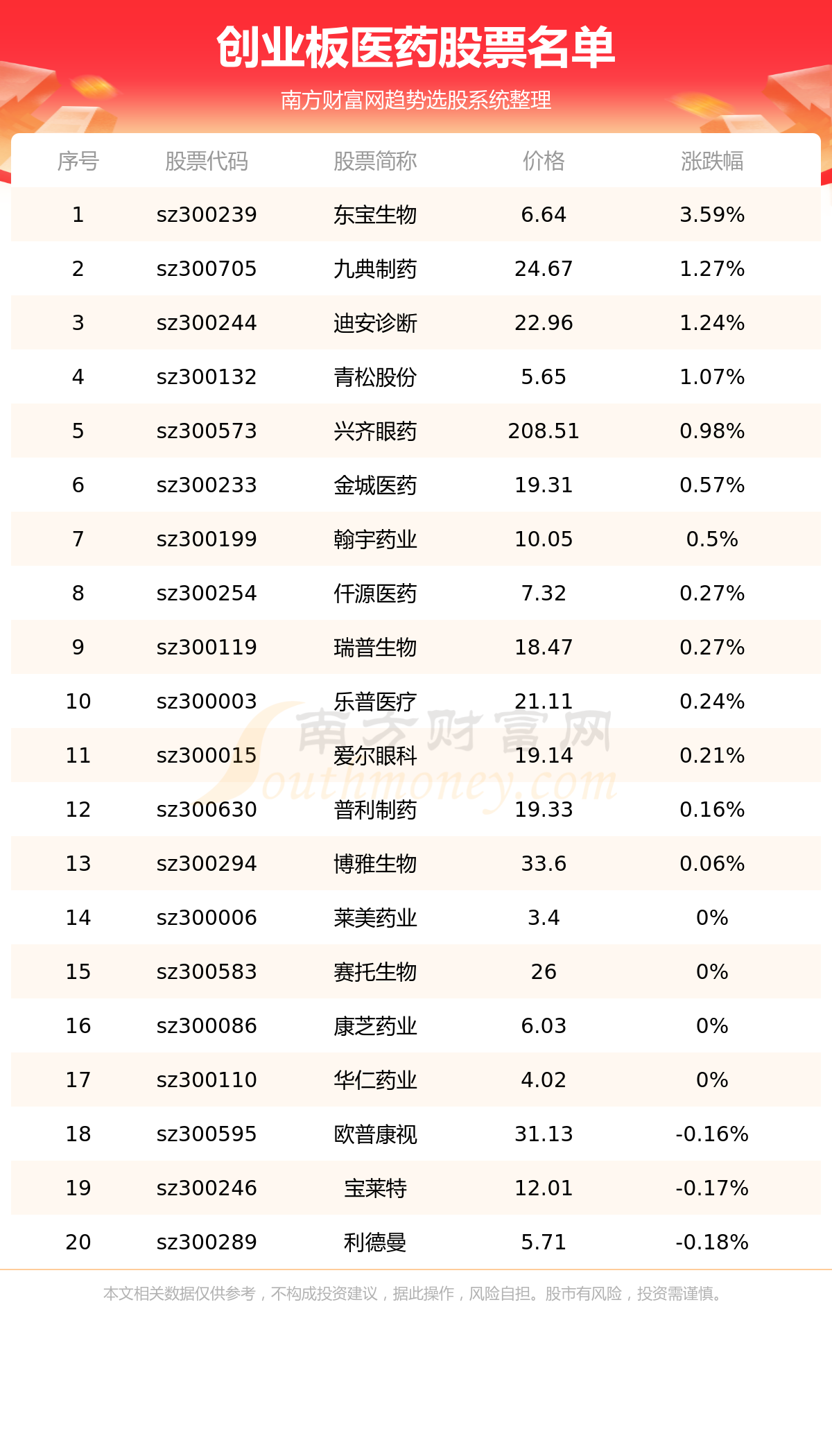 创业板医药股票名单

南方财富网趋势选股系统整理

| 序号 | 股票代码 | 股票简称 | 价格 | 涨跌幅 |
|---|---|---|---|---|
| 1 | sz300239 | 东宝生物 | 6.64 | 3.59% |
| 2 | sz300705 | 九典制药 | 24.67 | 1.27% |
| 3 | sz300244 | 迪安诊断 | 22.96 | 1.24% |
| 4 | sz300132 | 青松股份 | 5.65 | 1.07% |
| 5 | sz300573 | 兴齐眼药 | 208.51 | 0.98% |
| 6 | sz300233 | 金城医药 | 19.31 | 0.57% |
| 7 | sz300199 | 翰宇药业 | 10.05 | 0.5% |
| 8 | sz300254 | 仟源医药 | 7.32 | 0.27% |
| 9 | sz300119 | 瑞普生物 | 18.47 | 0.27% |
| 10 | sz300003 | 乐普医疗 | 21.11 | 0.24% |
| 11 | sz300015 | 爱尔眼科 | 19.14 | 0.21% |
| 12 | sz300630 | 普利制药 | 19.33 | 0.16% |
| 13 | sz300294 | 博雅生物 | 33.6 | 0.06% |
| 14 | sz300006 | 莱美药业 | 3.4 | 0% |
| 15 | sz300583 | 赛托生物 | 26 | 0% |
| 16 | sz300086 | 康芝药业 | 6.03 | 0% |
| 17 | sz300110 | 华仁药业 | 4.02 | 0% |
| 18 | sz300595 | 欧普康视 | 31.13 | -0.16% |
| 19 | sz300246 | 宝莱特 | 12.01 | -0.17% |
| 20 | sz300289 | 利德曼 | 5.71 | -0.18% |

南方财富网 Southmoney.com

本文相关数据仅供参考，不构成投资建议，据此操作，风险自担。股市有风险，投资需谨慎。